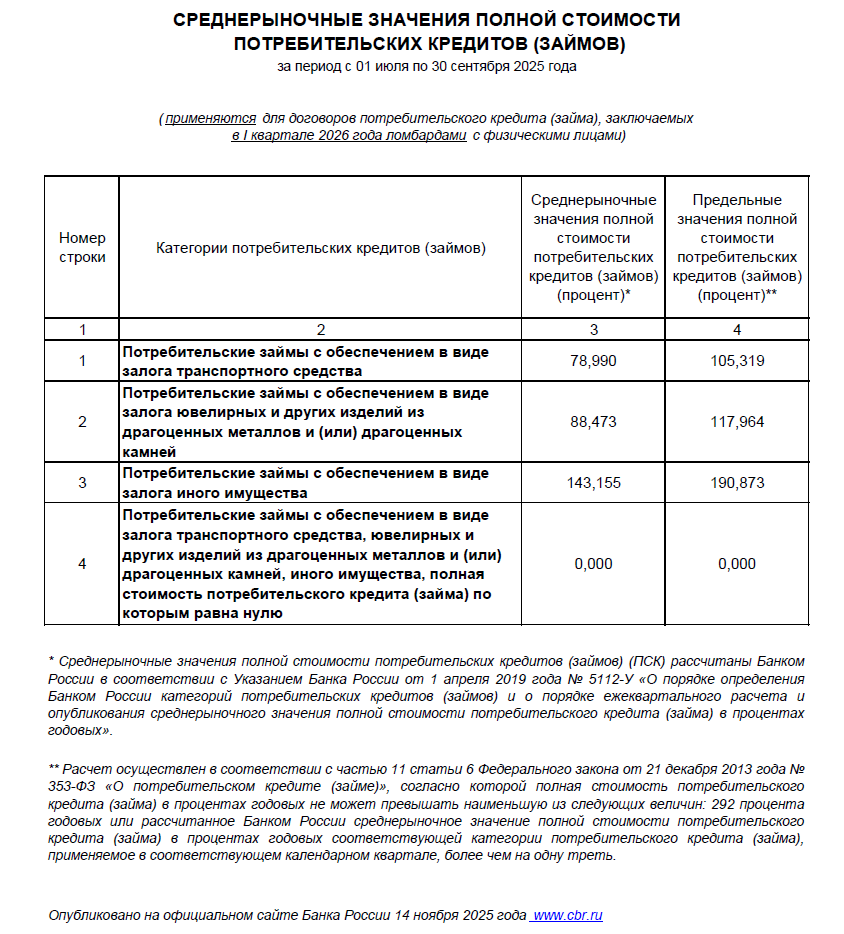 СРЕДНЕРЫНОЧНЫЕ ЗНАЧЕНИЯ ПОЛНОЙ СТОИМОСТИ ПОТРЕБИТЕЛЬСКИХ КРЕДИТОВ (ЗАЙМОВ)
за период с 01 июля по 30 сентября 2025 года

( применяются для договоров потребительского кредита (займа), заключаемых в I квартале 2026 года ломбардами с физическими лицами)

| Номер строки | Категории потребительских кредитов (займов) | Среднерыночные значения полной стоимости потребительских кредитов (займов) (процент)* | Предельные значения полной стоимости потребительских кредитов (займов) (процент)** |
|---|---|---|---|
| 1 | 2 | 3 | 4 |
| 1 | Потребительские займы с обеспечением в виде залога транспортного средства | 78,990 | 105,319 |
| 2 | Потребительские займы с обеспечением в виде залога ювелирных и других изделий из драгоценных металлов и (или) драгоценных камней | 88,473 | 117,964 |
| 3 | Потребительские займы с обеспечением в виде залога иного имущества | 143,155 | 190,873 |
| 4 | Потребительские займы с обеспечением в виде залога транспортного средства, ювелирных и других изделий из драгоценных металлов и (или) драгоценных камней, иного имущества, полная стоимость потребительского кредита (займа) по которым равна нулю | 0,000 | 0,000 |

* Среднерыночные значения полной стоимости потребительских кредитов (займов) (ПСК) рассчитаны Банком России в соответствии с Указанием Банка России от 1 апреля 2019 года № 5112-У «О порядке определения Банком России категорий потребительских кредитов (займов) и о порядке ежеквартального расчета и опубликования среднерыночного значения полной стоимости потребительского кредита (займа) в процентах годовых».

** Расчет осуществлен в соответствии с частью 11 статьи 6 Федерального закона от 21 декабря 2013 года № 353-ФЗ «О потребительском кредите (займе)», согласно которой полная стоимость потребительского кредита (займа) в процентах годовых не может превышать наименьшую из следующих величин: 292 процента годовых или рассчитанное Банком России среднерыночное значение полной стоимости потребительского кредита (займа) в процентах годовых соответствующей категории потребительского кредита (займа), применяемое в соответствующем календарном квартале, более чем на одну треть.

Опубликовано на официальном сайте Банка России 14 ноября 2025 года www.cbr.ru